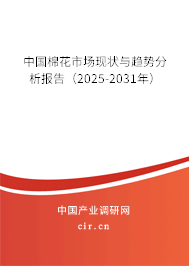 中国棉花市场现状与趋势分析报告（2025-2031年）

中国产业调研网

cir.cn